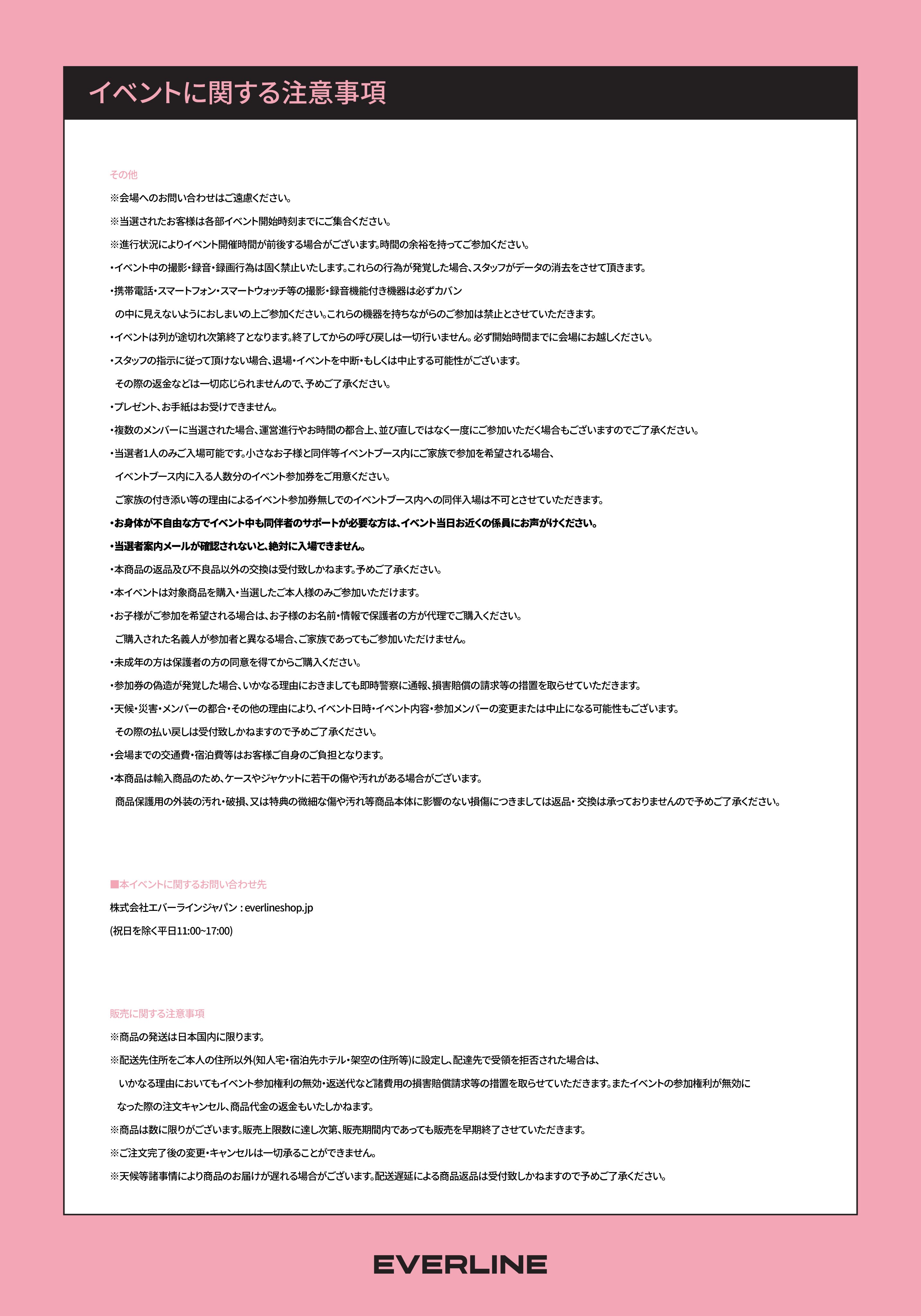 イベントに関する注意事項

その他

※会場へのお問い合わせはご遠慮ください。

※当選されたお客様は各部イベント開始時刻までにご集合ください。

※進行状況によりイベント開催時間が前後する場合がございます。時間の余裕を持ってご参加ください。

・イベント中の撮影・録音・録画行為は固く禁止いたします。これらの行為が発覚した場合、スタッフがデータの消去をさせて頂きます。

・携帯電話・スマートフォン・スマートウォッチ等の撮影・録音機能付き機器は必ずカバンの中に見えないようにおしまいの上ご参加ください。これらの機器を持ちながらのご参加は禁止とさせていただきます。

・イベントは列が途切れ次第終了となります。終了してからの呼び戻しは一切行いません。必ず開始時間までに会場にお越しください。

・スタッフの指示に従って頂けない場合、退場・イベントを中断・もしくは中止する可能性がございます。その際の返金などは一切応じられませんので、予めご了承ください。

・プレゼント、お手紙はお受けできません。

・複数のメンバーに当選された場合、運営進行やお時間の都合上、並び直しではなく一度にご参加いただく場合もございますのでご了承ください。

・当選者1人のみご入場可能です。小さなお子様と同伴等イベントブース内にご家族で参加を希望される場合、イベントブース内に入る人数分のイベント参加券をご用意ください。ご家族の付き添い等の理由によるイベント参加券無しでのイベントブース内への同伴入場は不可とさせていただきます。

・お身体が不自由な方でイベント中も同伴者のサポートが必要な方は、イベント当日お近くの係員にお声がけください。

・当選者案内メールが確認されないと、絶対に入場できません。

・本商品の返品及び不良品以外の交換は受付致しかねます。予めご了承ください。

・本イベントは対象商品を購入・当選したご本人様のみご参加いただけます。

・お子様がご参加を希望される場合は、お子様のお名前・情報で保護者の方が代理でご購入ください。ご購入された名義人が参加者と異なる場合、ご家族であってもご参加いただけません。

・未成年の方は保護者の方の同意を得てからご購入ください。

・参加券の偽造が発覚した場合、いかなる理由におきましても即時警察に通報、損害賠償の請求等の措置を取らせていただきます。

・天候・災害・メンバーの都合・その他の理由により、イベント日時・イベント内容・参加メンバーの変更または中止になる可能性もございます。その際の払い戻しは受付致しかねますので予めご了承ください。

・会場までの交通費・宿泊費等はお客様ご自身のご負担となります。

・本商品は輸入商品のため、ケースやジャケットに若干の傷や汚れがある場合がございます。商品保護用の外装の汚れ・破損、又は特典の微細な傷や汚れ等商品本体に影響のない損傷につきましては返品・交換は承っておりませんので予めご了承ください。

■本イベントに関するお問い合わせ先

株式会社エバーラインジャパン : everlineshop.jp

(祝日を除く平日11:00~17:00)

販売に関する注意事項

※商品の発送は日本国内に限ります。

※配送先住所をご本人の住所以外(知人宅・宿泊先ホテル・架空の住所等)に設定し、配達先で受領を拒否された場合は、いかなる理由においてもイベント参加権利の無効・返送代など諸費用の損害賠償請求等の措置を取らせていただきます。またイベントの参加権利が無効になった際の注文キャンセル、商品代金の返金もいたしかねます。

※商品は数に限りがございます。販売上限数に達し次第、販売期間内であっても販売を早期終了させていただきます。

※ご注文完了後の変更・キャンセルは一切承ることができません。

※天候等諸事情により商品のお届けが遅れる場合がございます。配送遅延による商品返品は受付致しかねますので予めご了承ください。

EVERLINE